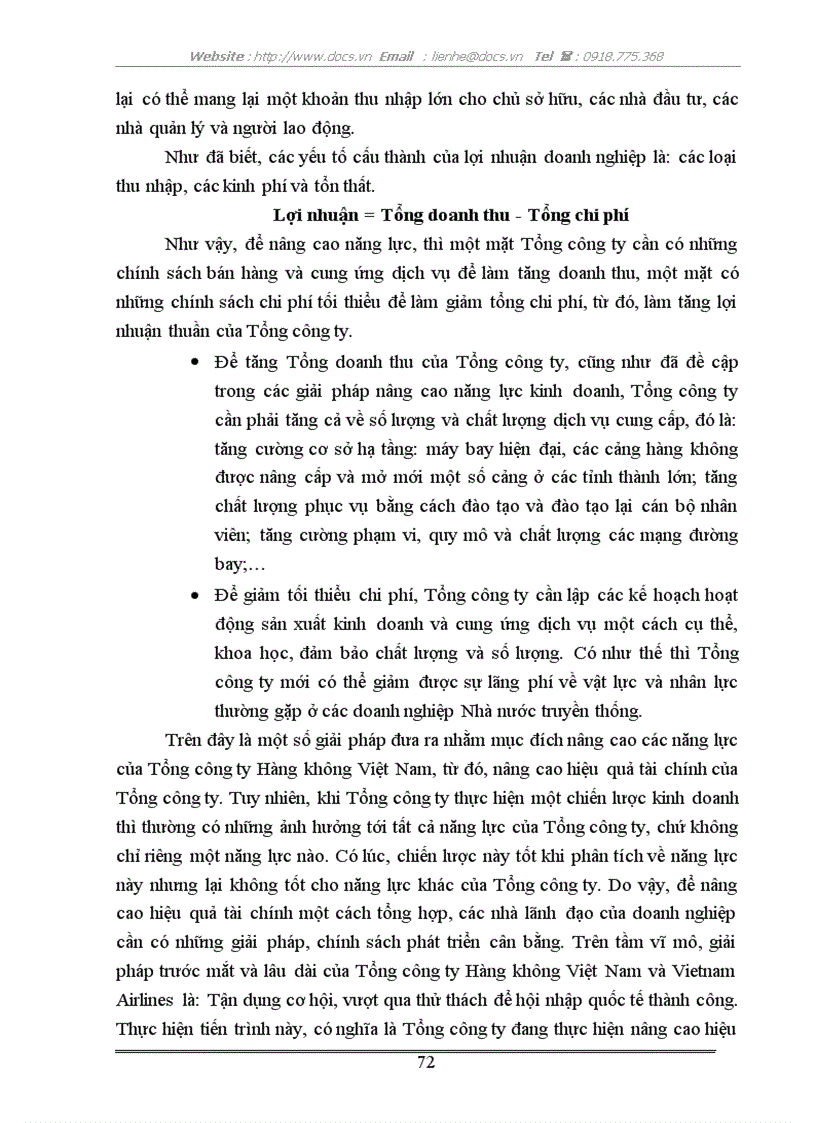 Website : http://www.docs.vn Email : lienhe@docs.vn Tel ☎ : 0918.775.368

lại có thể mang lại một khoản thu nhập lớn cho chủ sở hữu, các nhà đầu tư, các nhà quản lý và người lao động.

Như đã biết, các yếu tố cấu thành của lợi nhuận doanh nghiệp là: các loại thu nhập, các kinh phí và tổn thất.

Lợi nhuận = Tổng doanh thu - Tổng chi phí

Như vậy, để nâng cao năng lực, thì một mặt Tổng công ty cần có những chính sách bán hàng và cung ứng dịch vụ để làm tăng doanh thu, một mặt có những chính sách chi phí tối thiểu để làm giảm tổng chi phí, từ đó, làm tăng lợi nhuận thuần của Tổng công ty.

• Để tăng Tổng doanh thu của Tổng công ty, cũng như đã đề cập trong các giải pháp nâng cao năng lực kinh doanh, Tổng công ty cần phải tăng cả về số lượng và chất lượng dịch vụ cung cấp, đó là: tăng cường cơ sở hạ tầng: máy bay hiện đại, các cảng hàng không được nâng cấp và mở mới một số cảng ở các tỉnh thành lớn; tăng chất lượng phục vụ bằng cách đào tạo và đào tạo lại cán bộ nhân viên; tăng cường phạm vi, quy mô và chất lượng các mạng đường bay;…

• Để giảm tối thiểu chi phí, Tổng công ty cần lập các kế hoạch hoạt động sản xuất kinh doanh và cung ứng dịch vụ một cách cụ thể, khoa học, đảm bảo chất lượng và số lượng. Có như thế thì Tổng công ty mới có thể giảm được sự lãng phí về vật lực và nhân lực thường gặp ở các doanh nghiệp Nhà nước truyền thống.

Trên đây là một số giải pháp đưa ra nhằm mục đích nâng cao các năng lực của Tổng công ty Hàng không Việt Nam, từ đó, nâng cao hiệu quả tài chính của Tổng công ty. Tuy nhiên, khi Tổng công ty thực hiện một chiến lược kinh doanh thì thường có những ảnh hưởng tới tất cả năng lực của Tổng công ty, chứ không chỉ riêng một năng lực nào. Có lúc, chiến lược này tốt khi phân tích về năng lực này nhưng lại không tốt cho năng lực khác của Tổng công ty. Do vậy, để nâng cao hiệu quả tài chính một cách tổng hợp, các nhà lãnh đạo của doanh nghiệp cần có những giải pháp, chính sách phát triển cân bằng. Trên tầm vĩ mô, giải pháp trước mắt và lâu dài của Tổng công ty Hàng không Việt Nam và Vietnam Airlines là: Tận dụng cơ hội, vượt qua thử thách để hội nhập quốc tế thành công. Thực hiện tiến trình này, có nghĩa là Tổng công ty đang thực hiện nâng cao hiệu

72